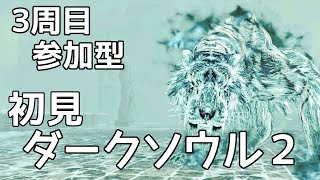 3周目
参加型

初見
ダークソウル2